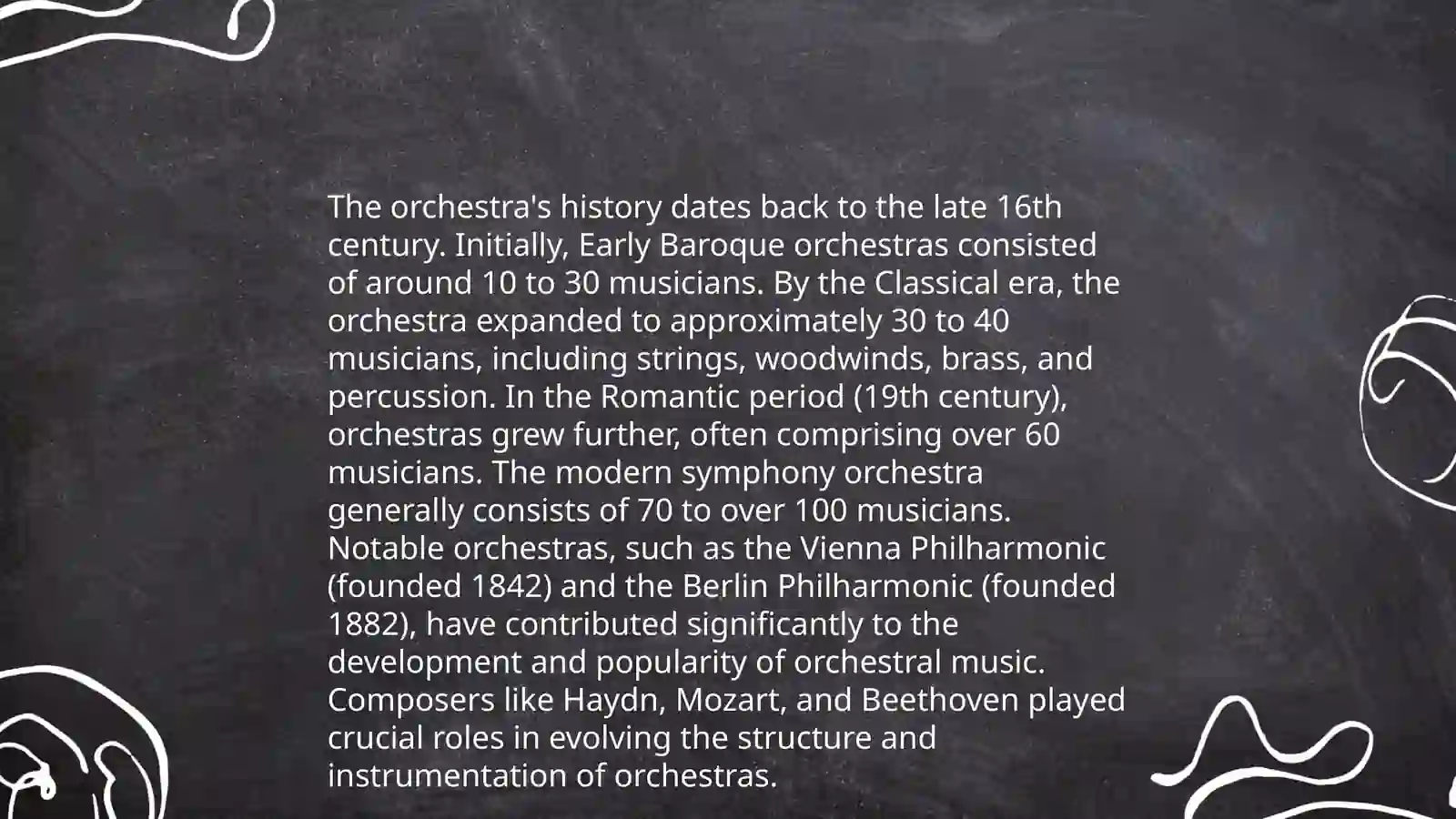 The orchestra's history dates back to the late 16th century. Initially, Early Baroque orchestras consisted of around 10 to 30 musicians. By the Classical era, the orchestra expanded to approximately 30 to 40 musicians, including strings, woodwinds, brass, and percussion. In the Romantic period (19th century), orchestras grew further, often comprising over 60 musicians. The modern symphony orchestra generally consists of 70 to over 100 musicians. Notable orchestras, such as the Vienna Philharmonic (founded 1842) and the Berlin Philharmonic (founded 1882), have contributed significantly to the development and popularity of orchestral music. Composers like Haydn, Mozart, and Beethoven played crucial roles in evolving the structure and instrumentation of orchestras.